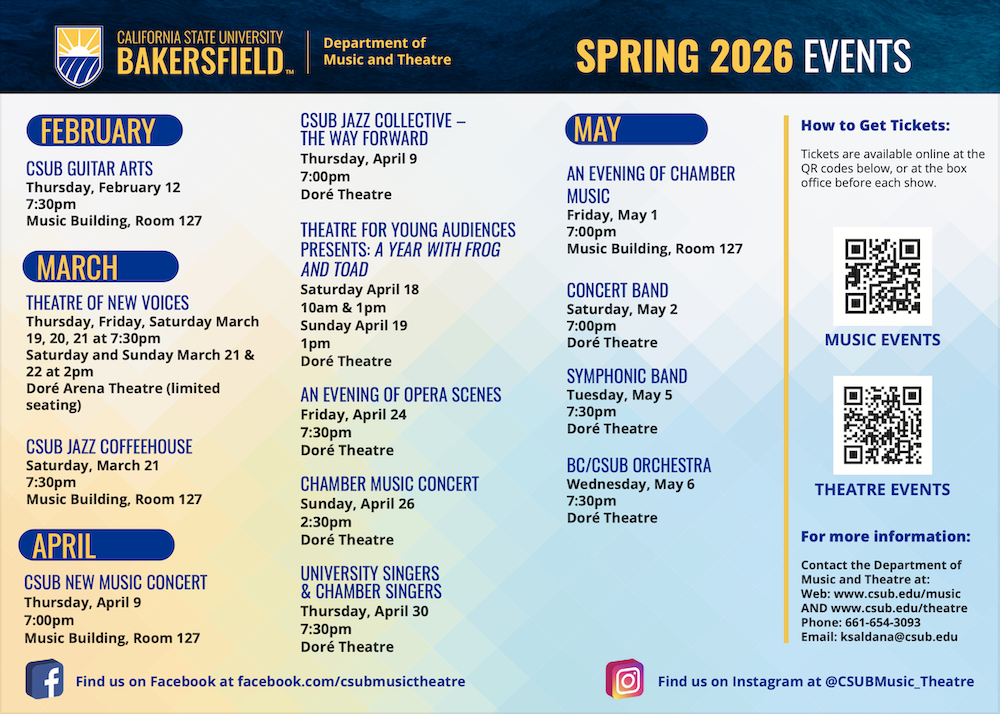 CALIFORNIA STATE UNIVERSITY
BAKERSFIELD™

Department of Music and Theatre

SPRING 2026 EVENTS

FEBRUARY

CSUB GUITAR ARTS
Thursday, February 12
7:30pm
Music Building, Room 127

MARCH

THEATRE OF NEW VOICES
Thursday, Friday, Saturday March 19, 20, 21 at 7:30pm
Saturday and Sunday March 21 & 22 at 2pm
Doré Arena Theatre (limited seating)

CSUB JAZZ COFFEEHOUSE
Saturday, March 21
7:30pm
Music Building, Room 127

APRIL

CSUB NEW MUSIC CONCERT
Thursday, April 9
7:00pm
Music Building, Room 127

CSUB JAZZ COLLECTIVE – THE WAY FORWARD
Thursday, April 9
7:00pm
Doré Theatre

THEATRE FOR YOUNG AUDIENCES PRESENTS: A YEAR WITH FROG AND TOAD
Saturday April 18
10am & 1pm
Sunday April 19
1pm
Doré Theatre

AN EVENING OF OPERA SCENES
Friday, April 24
7:30pm
Doré Theatre

CHAMBER MUSIC CONCERT
Sunday, April 26
2:30pm
Doré Theatre

UNIVERSITY SINGERS & CHAMBER SINGERS
Thursday, April 30
7:30pm
Doré Theatre

MAY

AN EVENING OF CHAMBER MUSIC
Friday, May 1
7:00pm
Music Building, Room 127

CONCERT BAND
Saturday, May 2
7:00pm
Doré Theatre

SYMPHONIC BAND
Tuesday, May 5
7:30pm
Doré Theatre

BC/CSUB ORCHESTRA
Wednesday, May 6
7:30pm
Doré Theatre

How to Get Tickets:

Tickets are available online at the QR codes below, or at the box office before each show.

MUSIC EVENTS

THEATRE EVENTS

For more information:

Contact the Department of Music and Theatre at:
Web: www.csub.edu/music AND www.csub.edu/theatre
Phone: 661-654-3093
Email: ksaldana@csub.edu

Find us on Facebook at facebook.com/csubmusictheatre

Find us on Instagram at @CSUBMusic_Theatre